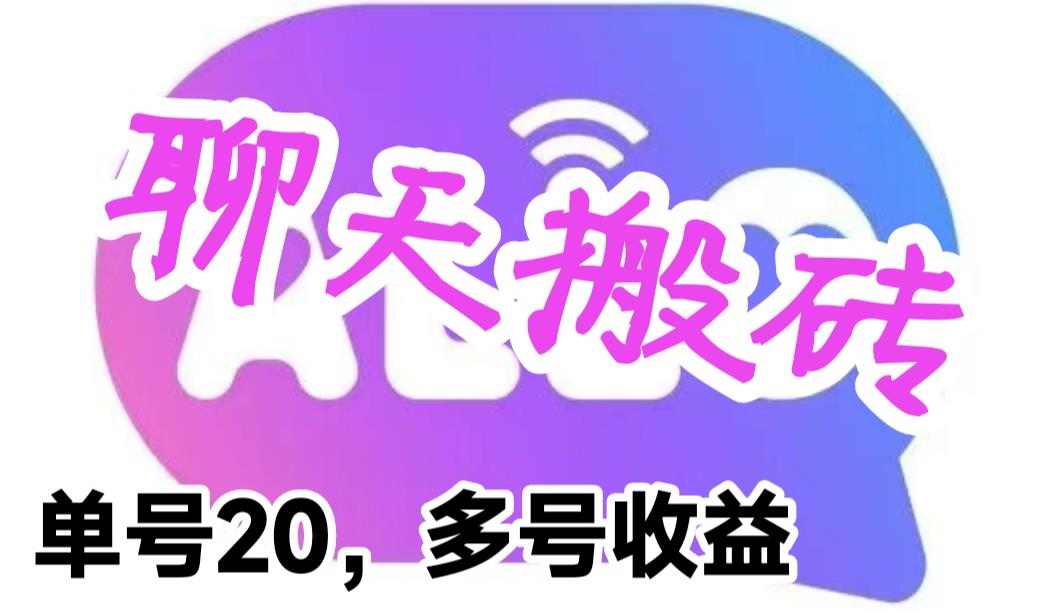 聊天搬砖

单号20，多号收益